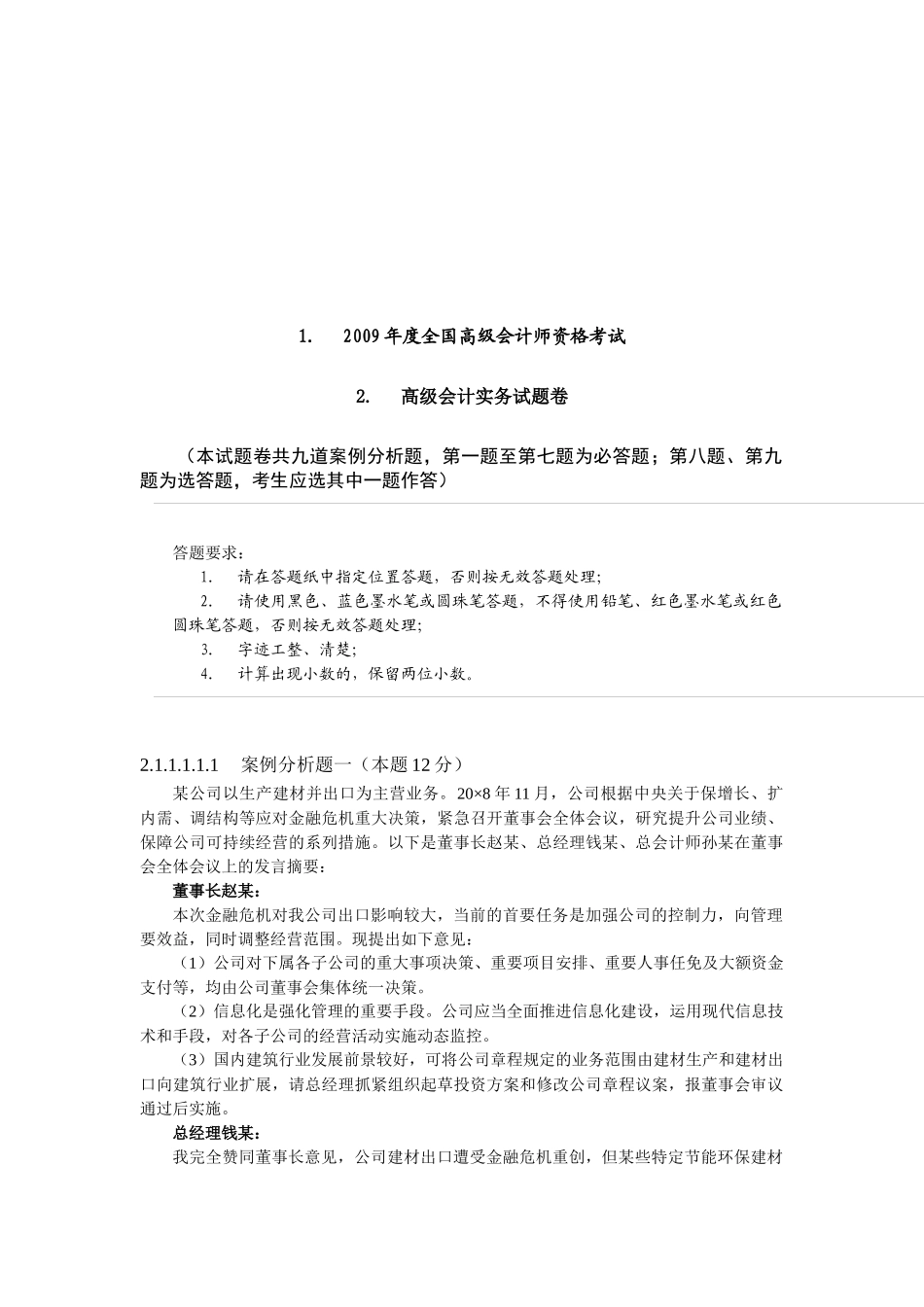 1. 2009年度全国高级会计师资格考试

2. 高级会计实务试题卷

（本试题卷共九道案例分析题，第一题至第七题为必答题；第八题、第九题为选答题，考生应选其中一题作答）

答题要求：

1. 请在答题纸中指定位置答题，否则按无效答题处理；

2. 请使用黑色、蓝色墨水笔或圆珠笔答题，不得使用铅笔、红色墨水笔或红色圆珠笔答题，否则按无效答题处理；

3. 字迹工整、清楚；

4. 计算出现小数的，保留两位小数。

2.1.1.1.1.1 案例分析题一（本题12分）

某公司以生产建材并出口为主营业务。20×8年11月，公司根据中央关于保增长、扩内需、调结构等应对金融危机重大决策，紧急召开董事会全体会议，研究提升公司业绩、保障公司可持续经营的系列措施。以下是董事长赵某、总经理钱某、总会计师孙某在董事会全体会议上的发言摘要：

董事长赵某：

本次金融危机对我公司出口影响较大，当前的首要任务是加强公司的控制力，向管理要效益，同时调整经营范围。现提出如下意见：

（1）公司对下属各子公司的重大事项决策、重要项目安排、重要人事任免及大额资金支付等，均由公司董事会集体统一决策。

（2）信息化是强化管理的重要手段。公司应当全面推进信息化建设，运用现代信息技术和手段，对各子公司的经营活动实施动态监控。

（3）国内建筑行业发展前景较好，可将公司章程规定的业务范围由建材生产和建材出口向建筑行业扩展，请总经理抓紧组织起草投资方案和修改公司章程议案，报董事会审议通过后实施。

总经理钱某：

我完全赞同董事长意见，公司建材出口遭受金融危机重创，但某些特定节能环保建材